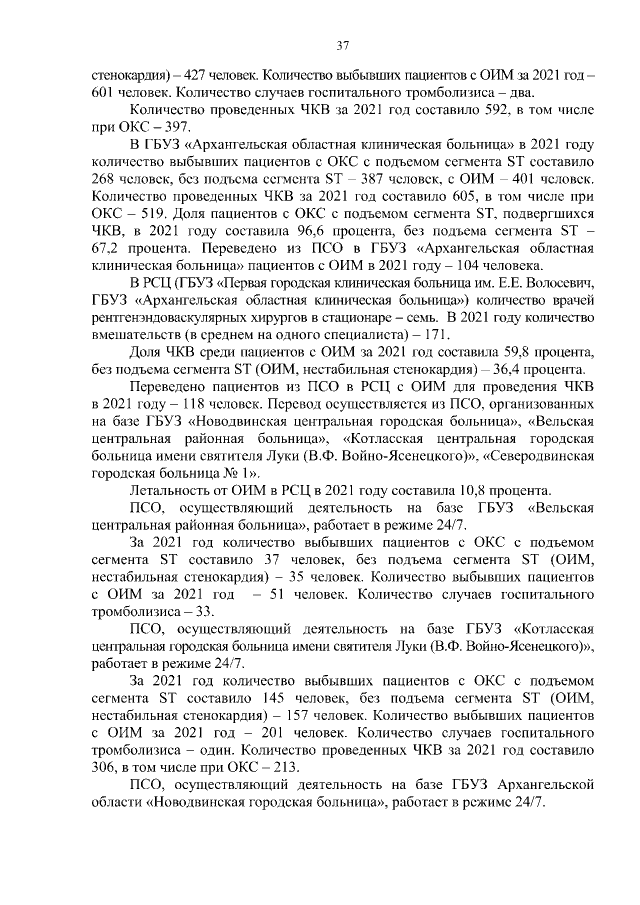 37

стенокардия) – 427 человек. Количество выбывших пациентов с ОИМ за 2021 год – 601 человек. Количество случаев госпитального тромболизиса – два.

Количество проведенных ЧКВ за 2021 год составило 592, в том числе при ОКС – 397.

В ГБУЗ «Архангельская областная клиническая больница» в 2021 году количество выбывших пациентов с ОКС с подъемом сегмента ST составило 268 человек, без подъема сегмента ST – 387 человек, с ОИМ – 401 человек. Количество проведенных ЧКВ за 2021 год составило 605, в том числе при ОКС – 519. Доля пациентов с ОКС с подъемом сегмента ST, подвергшихся ЧКВ, в 2021 году составила 96,6 процента, без подъема сегмента ST – 67,2 процента. Переведено из ПСО в ГБУЗ «Архангельская областная клиническая больница» пациентов с ОИМ в 2021 году – 104 человека.

В РСЦ (ГБУЗ «Первая городская клиническая больница им. Е.Е. Волосевич, ГБУЗ «Архангельская областная клиническая больница») количество врачей рентгенэндоваскулярных хирургов в стационаре – семь. В 2021 году количество вмешательств (в среднем на одного специалиста) – 171.

Доля ЧКВ среди пациентов с ОИМ за 2021 год составила 59,8 процента, без подъема сегмента ST (ОИМ, нестабильная стенокардия) – 36,4 процента.

Переведено пациентов из ПСО в РСЦ с ОИМ для проведения ЧКВ в 2021 году – 118 человек. Перевод осуществляется из ПСО, организованных на базе ГБУЗ «Новодвинская центральная городская больница», «Вельская центральная районная больница», «Котласская центральная городская больница имени святителя Луки (В.Ф. Войно-Ясенецкого)», «Северодвинская городская больница № 1».

Летальность от ОИМ в РСЦ в 2021 году составила 10,8 процента.

ПСО, осуществляющий деятельность на базе ГБУЗ «Вельская центральная районная больница», работает в режиме 24/7.

За 2021 год количество выбывших пациентов с ОКС с подъемом сегмента ST составило 37 человек, без подъема сегмента ST (ОИМ, нестабильная стенокардия) – 35 человек. Количество выбывших пациентов с ОИМ за 2021 год – 51 человек. Количество случаев госпитального тромболизиса – 33.

ПСО, осуществляющий деятельность на базе ГБУЗ «Котласская центральная городская больница имени святителя Луки (В.Ф. Войно-Ясенецкого)», работает в режиме 24/7.

За 2021 год количество выбывших пациентов с ОКС с подъемом сегмента ST составило 145 человек, без подъема сегмента ST (ОИМ, нестабильная стенокардия) – 157 человек. Количество выбывших пациентов с ОИМ за 2021 год – 201 человек. Количество случаев госпитального тромболизиса – один. Количество проведенных ЧКВ за 2021 год составило 306, в том числе при ОКС – 213.

ПСО, осуществляющий деятельность на базе ГБУЗ Архангельской области «Новодвинская городская больница», работает в режиме 24/7.